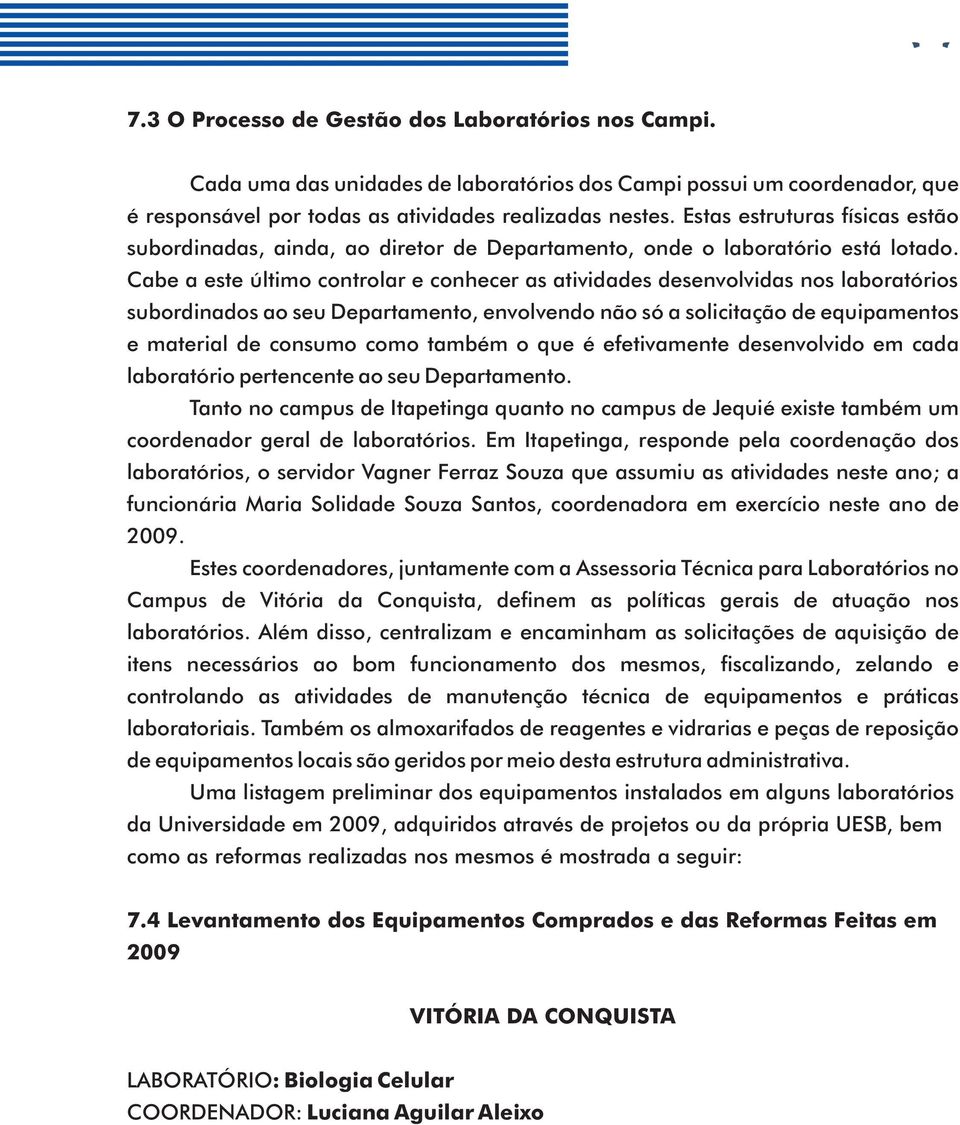 7.3 O Processo de Gestão dos Laboratórios nos Campi.

Cada uma das unidades de laboratórios dos Campi possui um coordenador, que é responsável por todas as atividades realizadas nestes. Estas estruturas físicas estão subordinadas, ainda, ao diretor de Departamento, onde o laboratório está lotado. Cabe a este último controlar e conhecer as atividades desenvolvidas nos laboratórios subordinados ao seu Departamento, envolvendo não só a solicitação de equipamentos e material de consumo como também o que é efetivamente desenvolvido em cada laboratório pertencente ao seu Departamento.

Tanto no campus de Itapetinga quanto no campus de Jequié existe também um coordenador geral de laboratórios. Em Itapetinga, responde pela coordenação dos laboratórios, o servidor Vagner Ferraz Souza que assumiu as atividades neste ano; a funcionária Maria Solidade Souza Santos, coordenadora em exercício neste ano de 2009.

Estes coordenadores, juntamente com a Assessoria Técnica para Laboratórios no Campus de Vitória da Conquista, definem as políticas gerais de atuação nos laboratórios. Além disso, centralizam e encaminham as solicitações de aquisição de itens necessários ao bom funcionamento dos mesmos, fiscalizando, zelando e controlando as atividades de manutenção técnica de equipamentos e práticas laboratoriais. Também os almoxarifados de reagentes e vidrarias e peças de reposição de equipamentos locais são geridos por meio desta estrutura administrativa.

Uma listagem preliminar dos equipamentos instalados em alguns laboratórios da Universidade em 2009, adquiridos através de projetos ou da própria UESB, bem como as reformas realizadas nos mesmos é mostrada a seguir:

7.4 Levantamento dos Equipamentos Comprados e das Reformas Feitas em 2009

VITÓRIA DA CONQUISTA

LABORATÓRIO: Biologia Celular
COORDENADOR: Luciana Aguilar Aleixo